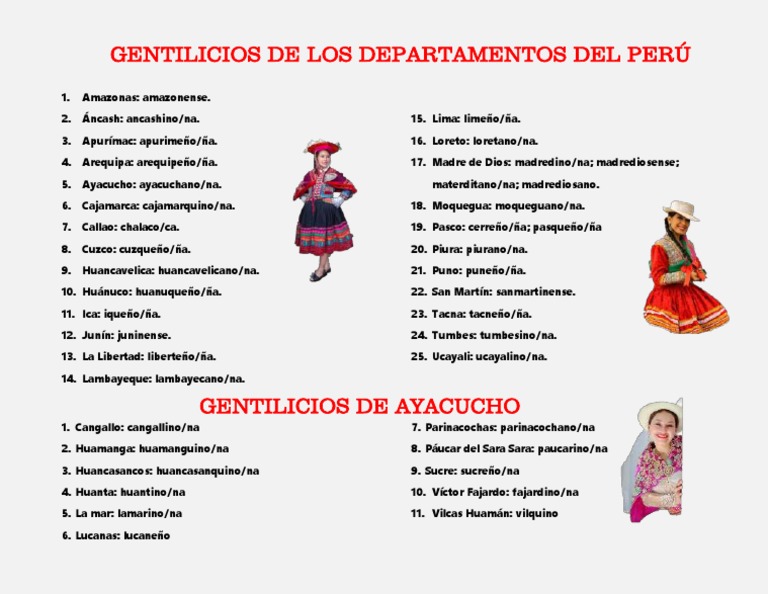 GENTILICIOS DE LOS DEPARTAMENTOS DEL PERÚ

1. Amazonas: amazonense.
2. Áncash: ancashino/na.
3. Apurímac: apurimeño/ña.
4. Arequipa: arequipeño/ña.
5. Ayacucho: ayacuchano/na.
6. Cajamarca: cajamarquino/na.
7. Callao: chalaco/ca.
8. Cuzco: cuzqueño/ña.
9. Huancavelica: huancavelicano/na.
10. Huánuco: huanuqueño/ña.
11. Ica: iqueño/ña.
12. Junín: juninense.
13. La Libertad: liberteño/ña.
14. Lambayeque: lambayecano/na.

15. Lima: limeño/ña.
16. Loreto: loretano/na.
17. Madre de Dios: madredino/na; madrediosense; materditano/na; madrediosano.
18. Moquegua: moqueguano/na.
19. Pasco: cerreño/ña; pasqueño/ña
20. Piura: piurano/na.
21. Puno: puneño/ña.
22. San Martín: sanmartinense.
23. Tacna: tacneño/ña.
24. Tumbes: tumbesino/na.
25. Ucayali: ucayalino/na.

GENTILICIOS DE AYACUCHO

1. Cangallo: cangallino/na
2. Huamanga: huamanguino/na
3. Huancasancos: huancasanquino/na
4. Huanta: huantino/na
5. La mar: lamarino/na
6. Lucanas: lucaneño

7. Parinacochas: parinacochano/na
8. Páucar del Sara Sara: paucarino/na
9. Sucre: sucreño/na
10. Víctor Fajardo: fajardino/na
11. Vilcas Huamán: vilquino